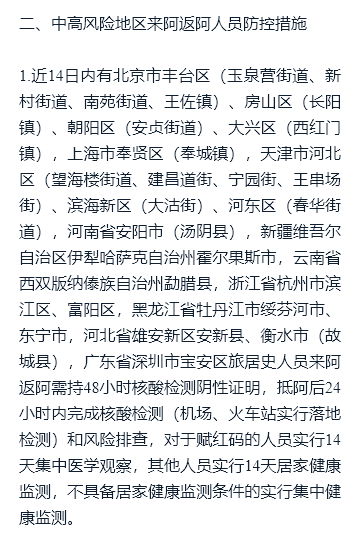 二、中高风险地区来阿返阿人员防控措施

1.近14日内有北京市丰台区（玉泉营街道、新村街道、南苑街道、王佐镇）、房山区（长阳镇）、朝阳区（安贞街道）、大兴区（西红门镇），上海市奉贤区（奉城镇），天津市河北区（望海楼街道、建昌道街、宁园街、王串场街）、滨海新区（大沽街）、河东区（春华街道），河南省安阳市（汤阴县），新疆维吾尔自治区伊犁哈萨克自治州霍尔果斯市，云南省西双版纳傣族自治州勐腊县，浙江省杭州市滨江区、富阳区，黑龙江省牡丹江市绥芬河市、东宁市，河北省雄安新区安新县、衡水市（故城县），广东省深圳市宝安区旅居史人员来阿返阿需持48小时核酸检测阴性证明，抵阿后24小时内完成核酸检测（机场、火车站实行落地检测）和风险排查，对于赋红码的人员实行14天集中医学观察，其他人员实行14天居家健康监测，不具备居家健康监测条件的实行集中健康监测。